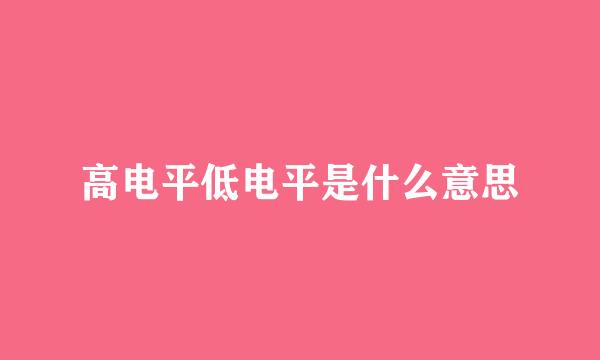 高电平低电平是什么意思